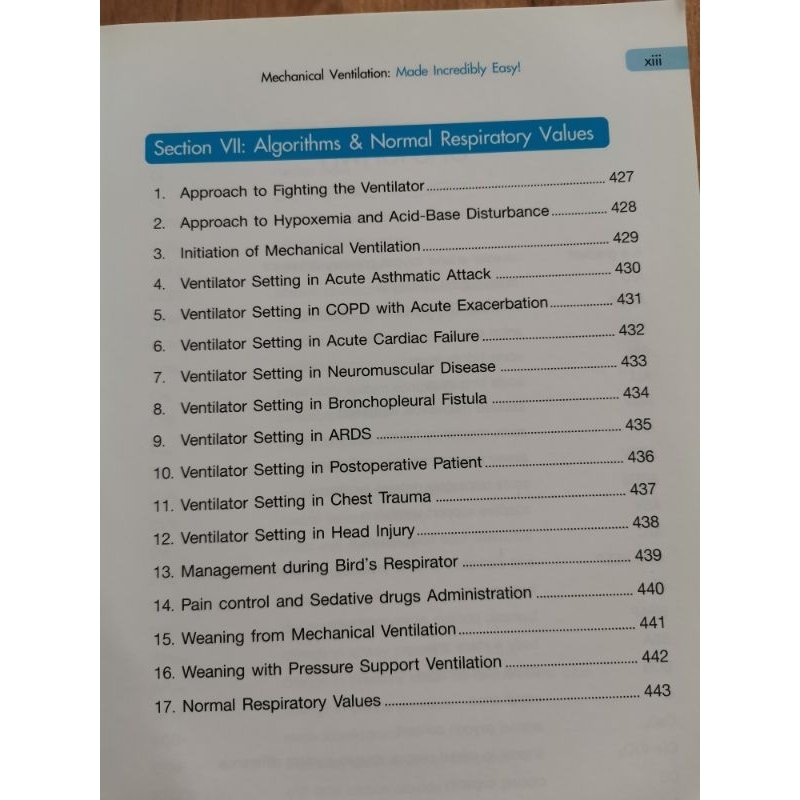 Mechanical Ventilation: Made Incredibly Easy!

xiii

Section VII: Algorithms & Normal Respiratory Values

1. Approach to Fighting the Ventilator ........ 427
2. Approach to Hypoxemia and Acid-Base Disturbance ........ 428
3. Initiation of Mechanical Ventilation ........ 429
4. Ventilator Setting in Acute Asthmatic Attack ........ 430
5. Ventilator Setting in COPD with Acute Exacerbation ........ 431
6. Ventilator Setting in Acute Cardiac Failure ........ 432
7. Ventilator Setting in Neuromuscular Disease ........ 433
8. Ventilator Setting in Bronchopleural Fistula ........ 434
9. Ventilator Setting in ARDS ........ 435
10. Ventilator Setting in Postoperative Patient ........ 436
11. Ventilator Setting in Chest Trauma ........ 437
12. Ventilator Setting in Head Injury ........ 438
13. Management during Bird's Respirator ........ 439
14. Pain control and Sedative drugs Administration ........ 440
15. Weaning from Mechanical Ventilation ........ 441
16. Weaning with Pressure Support Ventilation ........ 442
17. Normal Respiratory Values ........ 443